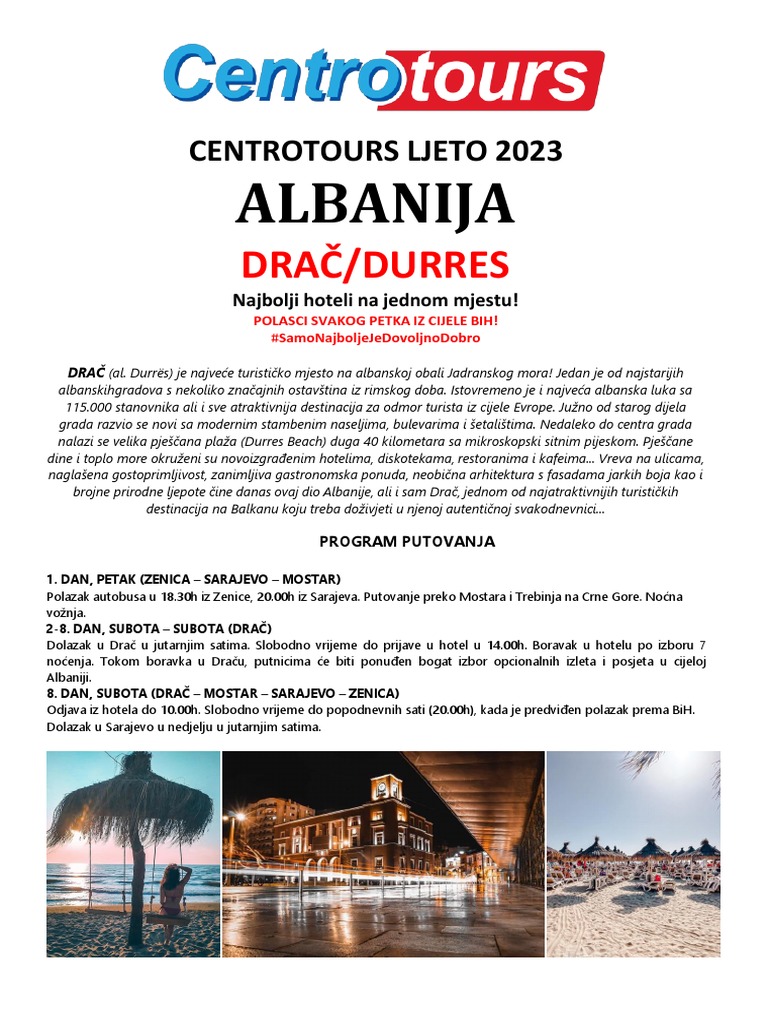 Centrotours

CENTROTOURS LJETO 2023

ALBANIJA

DRAČ/DURRES

Najbolji hoteli na jednom mjestu!

POLASCI SVAKOG PETKA IZ CIJELE BIH!
#SamoNajboljeJeDovoljnoDobro

DRAČ (al. Durrës) je najveće turističko mjesto na albanskoj obali Jadranskog mora! Jedan je od najstarijih albanskihgradova s nekoliko značajnih ostavština iz rimskog doba. Istovremeno je i najveća albanska luka sa 115.000 stanovnika ali i sve atraktivnija destinacija za odmor turista iz cijele Evrope. Južno od starog dijela grada razvio se novi sa modernim stambenim naseljima, bulevarima i šetalištima. Nedaleko do centra grada nalazi se velika pješčana plaža (Durres Beach) duga 40 kilometara sa mikroskopski sitnim pijeskom. Pješčane dine i toplo more okruženi su novoizgrađenim hotelima, diskotekama, restoranima i kafeima... Vreva na ulicama, naglašena gostoprimljivost, zanimljiva gastronomska ponuda, neobična arhitektura s fasadama jarkih boja kao i brojne prirodne ljepote čine danas ovaj dio Albanije, ali i sam Drač, jednom od najatraktivnijih turističkih destinacija na Balkanu koju treba doživjeti u njenoj autentičnoj svakodnevnici...

PROGRAM PUTOVANJA

1. DAN, PETAK (ZENICA – SARAJEVO – MOSTAR)
Polazak autobusa u 18.30h iz Zenice, 20.00h iz Sarajeva. Putovanje preko Mostara i Trebinja na Crne Gore. Noćna vožnja.
2-8. DAN, SUBOTA – SUBOTA (DRAČ)
Dolazak u Drač u jutarnjim satima. Slobodno vrijeme do prijave u hotel u 14.00h. Boravak u hotelu po izboru 7 noćenja. Tokom boravka u Draču, putnicima će biti ponuđen bogat izbor opcionalnih izleta i posjeta u cijeloj Albaniji.
8. DAN, SUBOTA (DRAČ – MOSTAR – SARAJEVO – ZENICA)
Odjava iz hotela do 10.00h. Slobodno vrijeme do popodnevnih sati (20.00h), kada je predviđen polazak prema BiH. Dolazak u Sarajevo u nedjelju u jutarnjim satima.